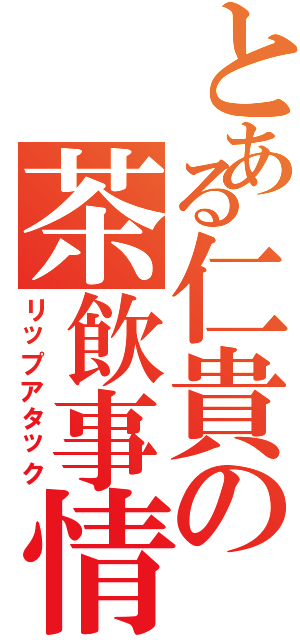 とある仁貴の茶飲事情
リップアタック